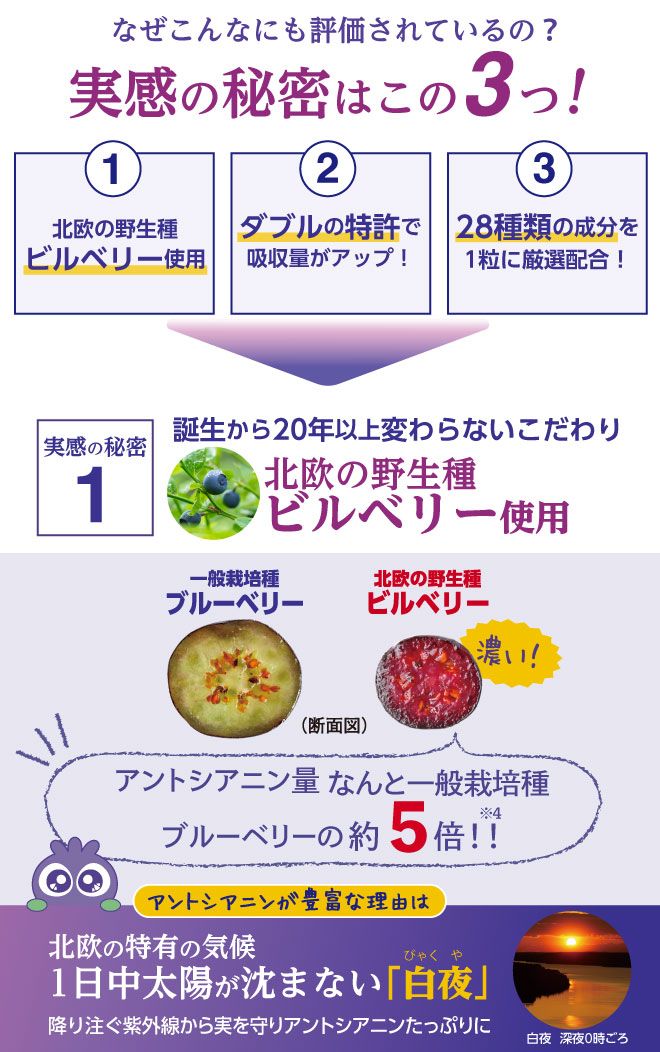 なぜこんなにも評価されているの？

実感の秘密はこの3つ！

1
北欧の野生種
ビルベリー使用

2
ダブルの特許で
吸収量がアップ！

3
28種類の成分を
1粒に厳選配合！

実感の秘密
1

誕生から20年以上変わらないこだわり
北欧の野生種
ビルベリー使用

一般栽培種
ブルーベリー

北欧の野生種
ビルベリー

濃い！

（断面図）

アントシアニン量 なんと一般栽培種
ブルーベリーの約5倍！！※4

アントシアニンが豊富な理由は

北欧の特有の気候
1日中太陽が沈まない「白夜」
びゃくや

降り注ぐ紫外線から実を守りアントシアニンたっぷりに

白夜　深夜0時ごろ